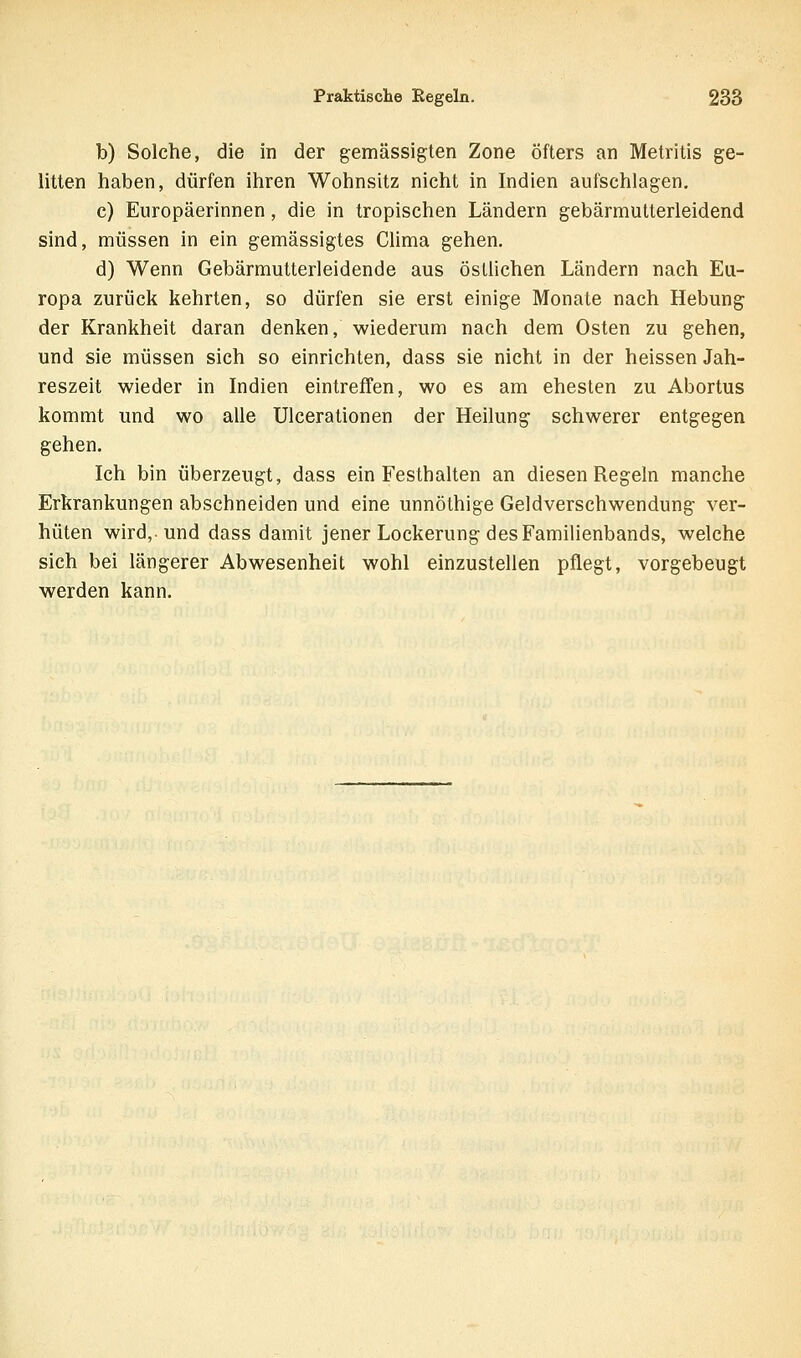 Praktische Regeln. 233

b) Solche, die in der gemässigten Zone öfters an Metritis gelitten haben, dürfen ihren Wohnsitz nicht in Indien aufschlagen.

c) Europäerinnen, die in tropischen Ländern gebärmutterleidend sind, müssen in ein gemässigtes Clima gehen.

d) Wenn Gebärmutterleidende aus östlichen Ländern nach Europa zurück kehrten, so dürfen sie erst einige Monate nach Hebung der Krankheit daran denken, wiederum nach dem Osten zu gehen, und sie müssen sich so einrichten, dass sie nicht in der heissen Jahreszeit wieder in Indien eintreffen, wo es am ehesten zu Abortus kommt und wo alle Ulcerationen der Heilung schwerer entgegen gehen.

Ich bin überzeugt, dass ein Festhalten an diesen Regeln manche Erkrankungen abschneiden und eine unnöthige Geldverschwendung verhüten wird, und dass damit jener Lockerung des Familienbands, welche sich bei längerer Abwesenheit wohl einzustellen pflegt, vorgebeugt werden kann.